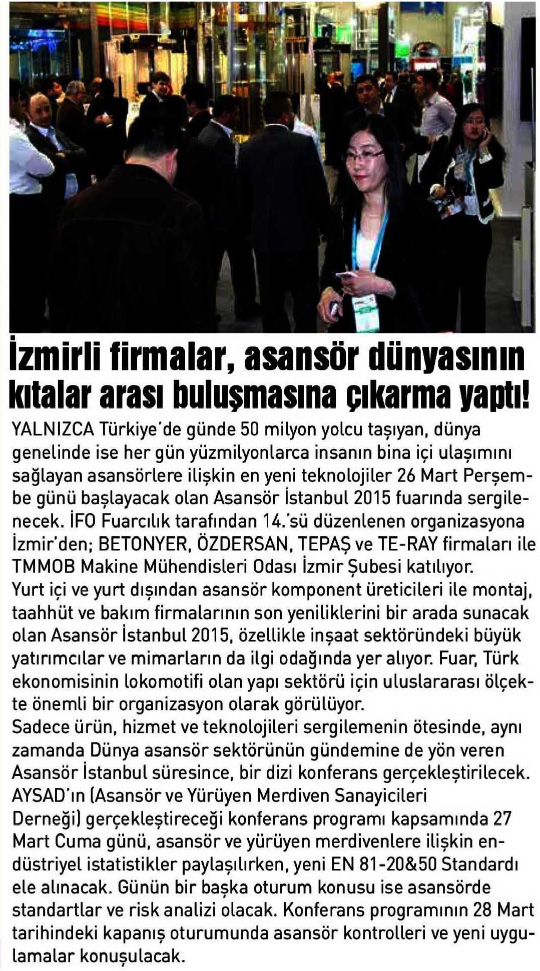 İzmirli firmalar, asansör dünyasının kıtalar arası buluşmasına çıkarma yaptı!

YALNIZCA Türkiye'de günde 50 milyon yolcu taşıyan, dünya genelinde ise her gün yüzmilyonlarca insanın bina içi ulaşımını sağlayan asansörlere ilişkin en yeni teknolojiler 26 Mart Perşembe günü başlayacak olan Asansör İstanbul 2015 fuarında sergilenecek. İFO Fuarcılık tarafından 14.'sü düzenlenen organizasyona İzmir'den; BETONYER, ÖZDERSAN, TEPAŞ ve TE-RAY firmaları ile TMMOB Makine Mühendisleri Odası İzmir Şubesi katılıyor.
Yurt içi ve yurt dışından asansör komponent üreticileri ile montaj, taahhüt ve bakım firmalarının son yeniliklerini bir arada sunacak olan Asansör İstanbul 2015, özellikle inşaat sektöründeki büyük yatırımcılar ve mimarların da ilgi odağında yer alıyor. Fuar, Türk ekonomisinin lokomotifi olan yapı sektörü için uluslararası ölçekte önemli bir organizasyon olarak görülüyor.
Sadece ürün, hizmet ve teknolojileri sergilemenin ötesinde, aynı zamanda Dünya asansör sektörünün gündemine de yön veren Asansör İstanbul süresince, bir dizi konferans gerçekleştirilecek. AYSAD'ın (Asansör ve Yürüyen Merdiven Sanayicileri Derneği) gerçekleştireceği konferans programı kapsamında 27 Mart Cuma günü, asansör ve yürüyen merdivenlere ilişkin endüstriyel istatistikler paylaşılırken, yeni EN 81-20&50 Standardı ele alınacak. Günün bir başka oturum konusu ise asansörde standartlar ve risk analizi olacak. Konferans programının 28 Mart tarihindeki kapanış oturumunda asansör kontrolleri ve yeni uygulamalar konuşulacak.